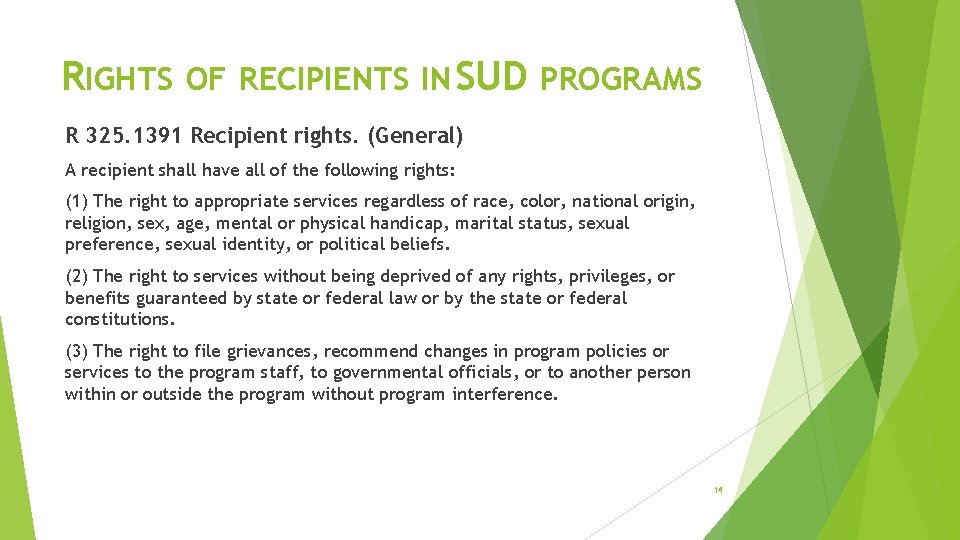 RIGHTS OF RECIPIENTS IN SUD PROGRAMS

R 325.1391 Recipient rights. (General)

A recipient shall have all of the following rights:

(1) The right to appropriate services regardless of race, color, national origin, religion, sex, age, mental or physical handicap, marital status, sexual preference, sexual identity, or political beliefs.

(2) The right to services without being deprived of any rights, privileges, or benefits guaranteed by state or federal law or by the state or federal constitutions.

(3) The right to file grievances, recommend changes in program policies or services to the program staff, to governmental officials, or to another person within or outside the program without program interference.

14